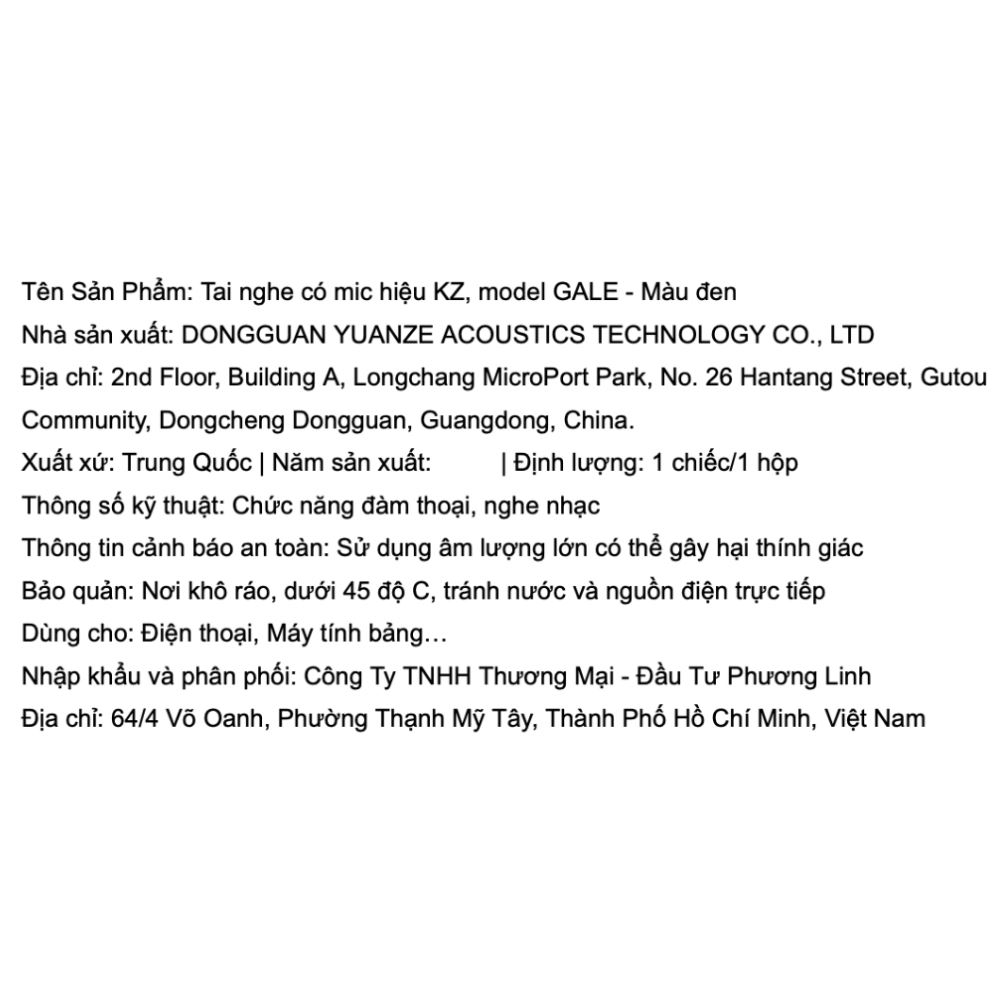 Tên Sản Phẩm: Tai nghe có mic hiệu KZ, model GALE - Màu đen

Nhà sản xuất: DONGGUAN YUANZE ACOUSTICS TECHNOLOGY CO., LTD

Địa chỉ: 2nd Floor, Building A, Longchang MicroPort Park, No. 26 Hantang Street, Gutou Community, Dongcheng Dongguan, Guangdong, China.

Xuất xứ: Trung Quốc | Năm sản xuất: | Định lượng: 1 chiếc/1 hộp

Thông số kỹ thuật: Chức năng đàm thoại, nghe nhạc

Thông tin cảnh báo an toàn: Sử dụng âm lượng lớn có thể gây hại thính giác

Bảo quản: Nơi khô ráo, dưới 45 độ C, tránh nước và nguồn điện trực tiếp

Dùng cho: Điện thoại, Máy tính bảng…

Nhập khẩu và phân phối: Công Ty TNHH Thương Mại - Đầu Tư Phương Linh

Địa chỉ: 64/4 Võ Oanh, Phường Thạnh Mỹ Tây, Thành Phố Hồ Chí Minh, Việt Nam